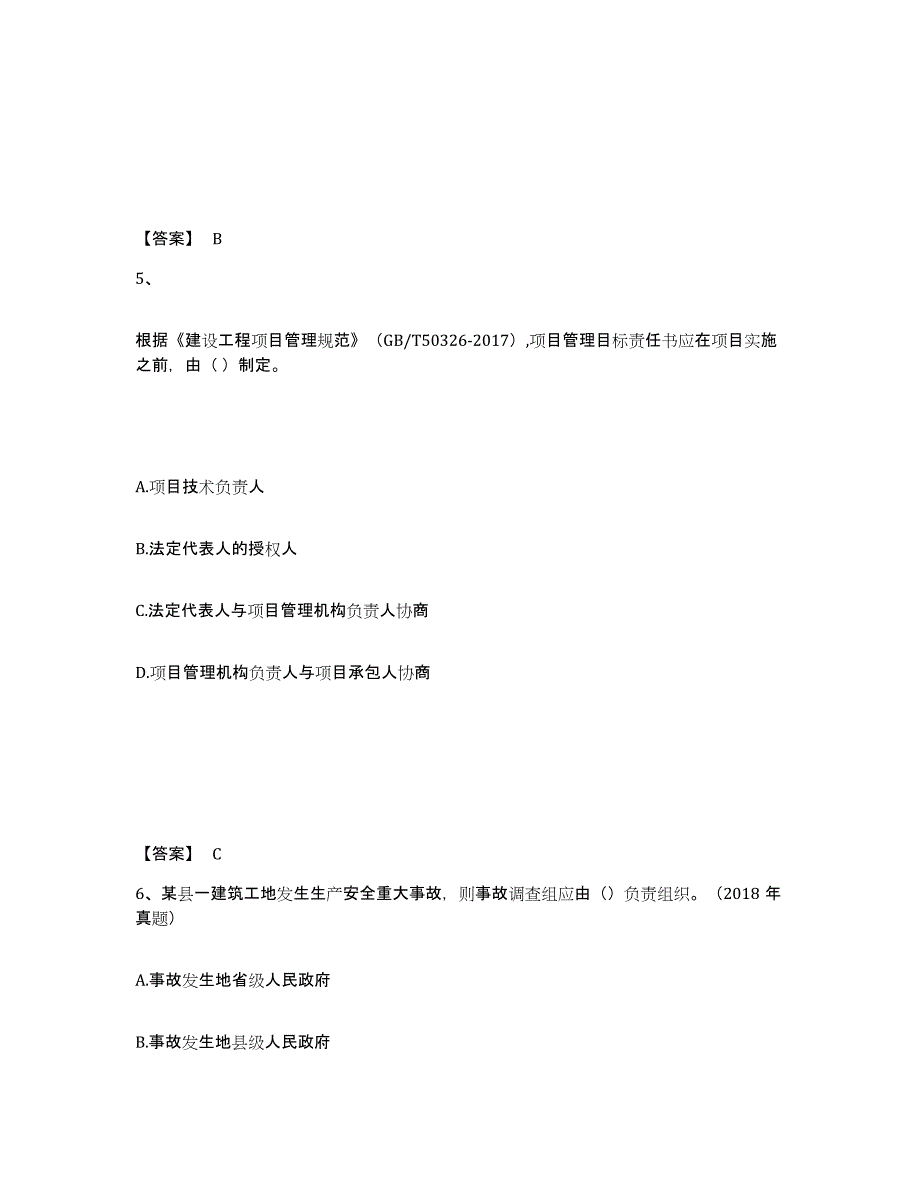 【答案】 B

5、

根据《建设工程项目管理规范》（GB/T50326-2017）,项目管理目标责任书应在项目实施之前，由（ ）制定。

A.项目技术负责人

B.法定代表人的授权人

C.法定代表人与项目管理机构负责人协商

D.项目管理机构负责人与项目承包人协商

【答案】 C

6、某县一建筑工地发生生产安全重大事故，则事故调查组应由（）负责组织。（2018 年真题）

A.事故发生地省级人民政府

B.事故发生地县级人民政府